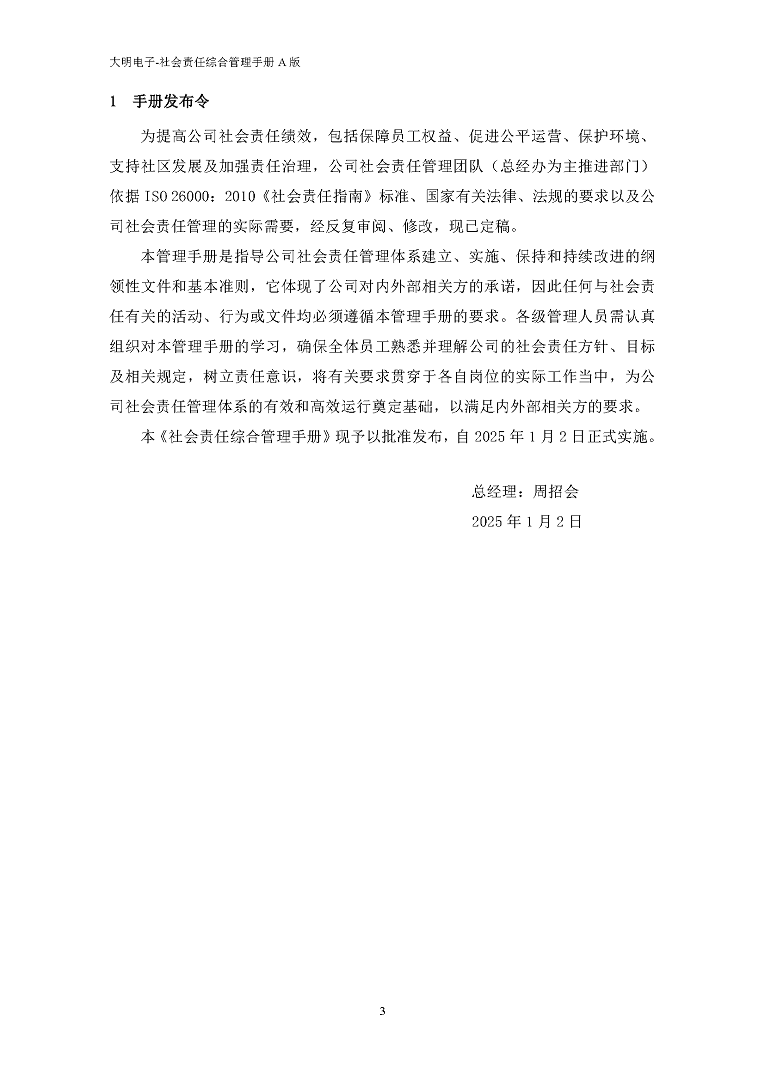 大明电子-社会责任综合管理手册 A 版

1　手册发布令

为提高公司社会责任绩效，包括保障员工权益、促进公平运营、保护环境、支持社区发展及加强责任治理，公司社会责任管理团队（总经办为主推进部门）依据 ISO 26000：2010《社会责任指南》标准、国家有关法律、法规的要求以及公司社会责任管理的实际需要，经反复审阅、修改，现已定稿。

本管理手册是指导公司社会责任管理体系建立、实施、保持和持续改进的纲领性文件和基本准则，它体现了公司对内外部相关方的承诺，因此任何与社会责任有关的活动、行为或文件均必须遵循本管理手册的要求。各级管理人员需认真组织对本管理手册的学习，确保全体员工熟悉并理解公司的社会责任方针、目标及相关规定，树立责任意识，将有关要求贯穿于各自岗位的实际工作当中，为公司社会责任管理体系的有效和高效运行奠定基础，以满足内外部相关方的要求。

本《社会责任综合管理手册》现予以批准发布，自 2025 年 1 月 2 日正式实施。

总经理：周招会

2025 年 1 月 2 日

3